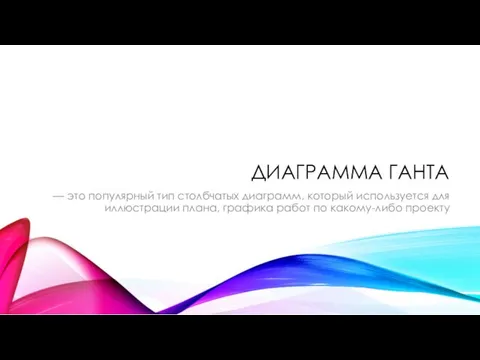 ДИАГРАММА ГАНТА

— это популярный тип столбчатых диаграмм, который используется для иллюстрации плана, графика работ по какому-либо проекту